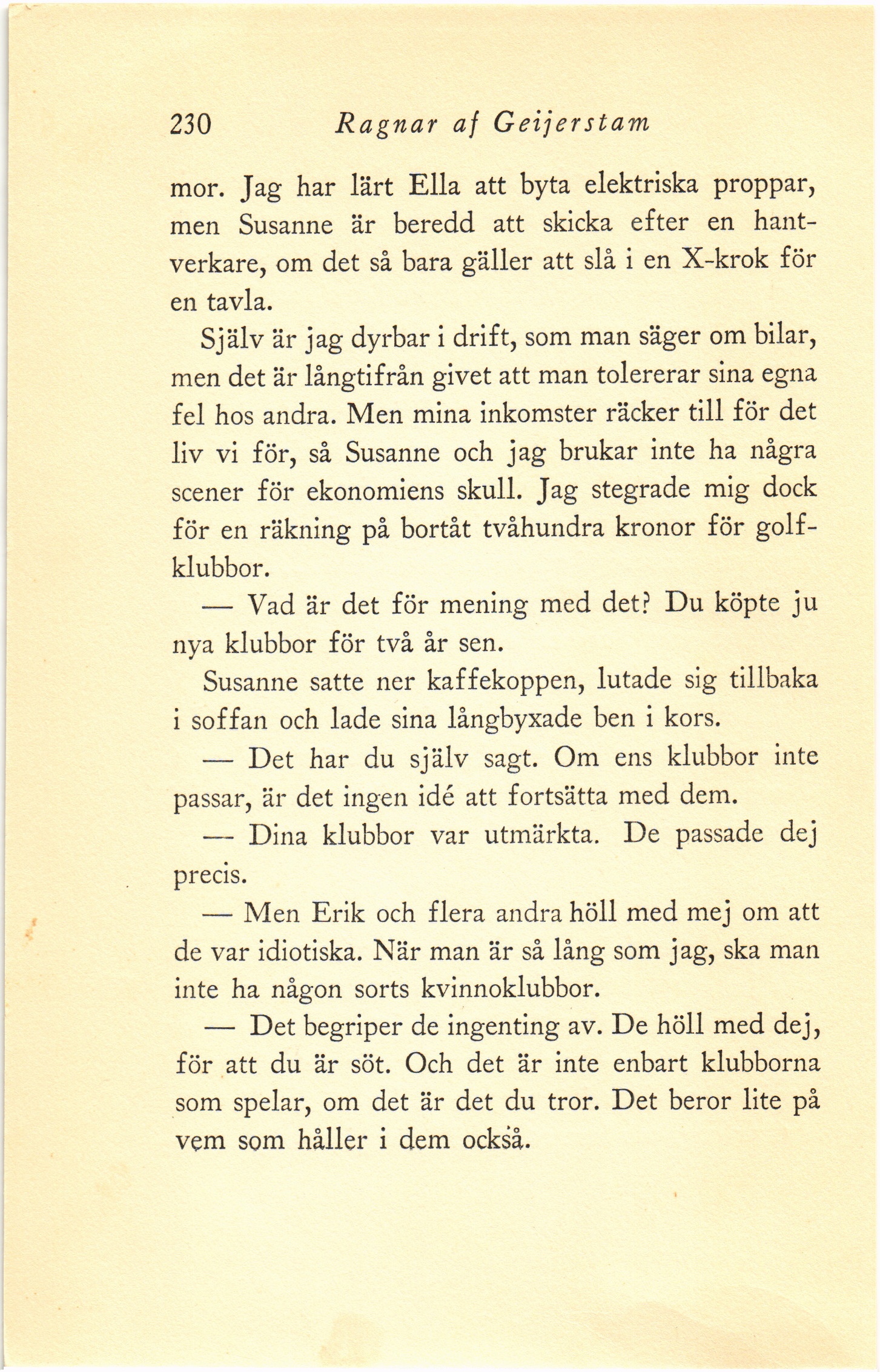 230 Ragnar af Geijerstam

mor. Jag har lärt Ella att byta elektriska proppar, men Susanne är beredd att skicka efter en hantverkare, om det så bara gäller att slå i en X-krok för en tavla.

Själv är jag dyrbar i drift, som man säger om bilar, men det är långtifrån givet att man tolererar sina egna fel hos andra. Men mina inkomster räcker till för det liv vi för, så Susanne och jag brukar inte ha några scener för ekonomiens skull. Jag stegrade mig dock för en räkning på bortåt tvåhundra kronor för golfklubbor.

— Vad är det för mening med det? Du köpte ju nya klubbor för två år sen.

Susanne satte ner kaffekoppen, lutade sig tillbaka i soffan och lade sina långbyxade ben i kors.

— Det har du själv sagt. Om ens klubbor inte passar, är det ingen idé att fortsätta med dem.

— Dina klubbor var utmärkta. De passade dej precis.

— Men Erik och flera andra höll med mej om att de var idiotiska. När man är så lång som jag, ska man inte ha någon sorts kvinnoklubbor.

— Det begriper de ingenting av. De höll med dej, för att du är söt. Och det är inte enbart klubborna som spelar, om det är det du tror. Det beror lite på vem som håller i dem också.